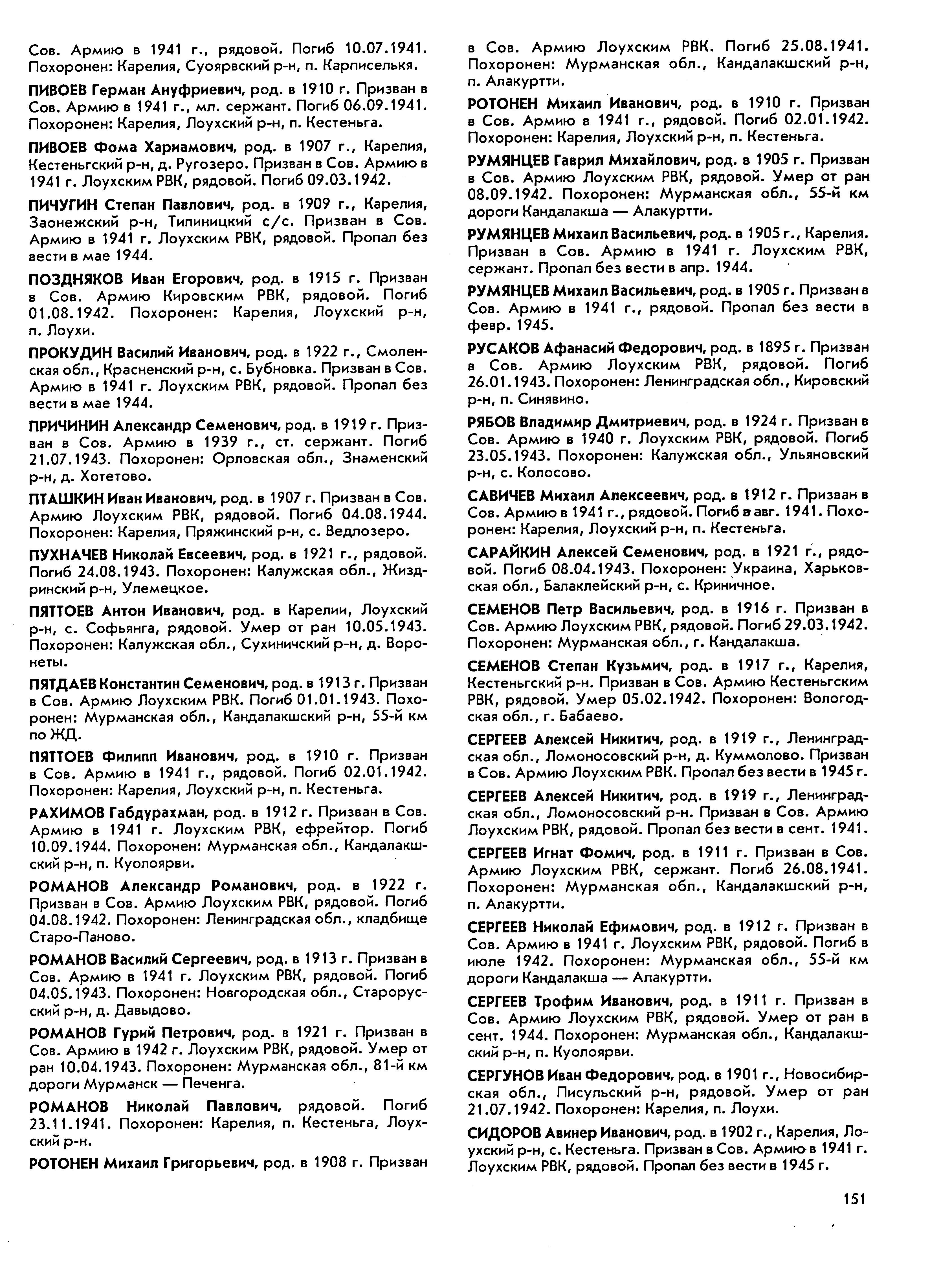 Сов. Армию в 1941 г., рядовой. Погиб 10.07.1941. Похоронен: Карелия, Суоярвский р-н, п. Карписелькя.

ПИВОЕВ Герман Ануфриевич, род. в 1910 г. Призван в Сов. Армию в 1941 г., мл. сержант. Погиб 06.09.1941. Похоронен: Карелия, Лоухский р-н, п. Кестеньга.

ПИВОЕВ Фома Хариамович, род. в 1907 г., Карелия, Кестеньгский р-н, д. Ругозеро. Призван в Сов. Армию в 1941 г. Лоухским РВК, рядовой. Погиб 09.03.1942.

ПИЧУГИН Степан Павлович, род. в 1909 г., Карелия, Заонежский р-н, Типиницкий с/с. Призван в Сов. Армию в 1941 г. Лоухским РВК, рядовой. Пропал без вести в мае 1944.

ПОЗДНЯКОВ Иван Егорович, род. в 1915 г. Призван в Сов. Армию Кировским РВК, рядовой. Погиб 01.08.1942. Похоронен: Карелия, Лоухский р-н, п. Лоухи.

ПРОКУДИН Василий Иванович, род. в 1922 г., Смоленская обл., Красненский р-н, с. Бубновка. Призван в Сов. Армию в 1941 г. Лоухским РВК, рядовой. Пропал без вести в мае 1944.

ПРИЧИНИН Александр Семенович, род. в 1919 г. Призван в Сов. Армию в 1939 г., ст. сержант. Погиб 21.07.1943. Похоронен: Орловская обл., Знаменский р-н, д. Хотетово.

ПТАШКИН Иван Иванович, род. в 1907 г. Призван в Сов. Армию Лоухским РВК, рядовой. Погиб 04.08.1944. Похоронен: Карелия, Пряжинский р-н, с. Ведлозеро.

ПУХНАЧЕВ Николай Евсеевич, род. в 1921 г., рядовой. Погиб 24.08.1943. Похоронен: Калужская обл., Жиздринский р-н, Улемецкое.

ПЯТТОЕВ Антон Иванович, род. в Карелии, Лоухский р-н, с. Софьянга, рядовой. Умер от ран 10.05.1943. Похоронен: Калужская обл., Сухиничский р-н, д. Воронеты.

ПЯТДАЕВ Константин Семенович, род. в 1913 г. Призван в Сов. Армию Лоухским РВК. Погиб 01.01.1943. Похоронен: Мурманская обл., Кандалакшский р-н, 55-й км по ЖД.

ПЯТТОЕВ Филипп Иванович, род. в 1910 г. Призван в Сов. Армию в 1941 г., рядовой. Погиб 02.01.1942. Похоронен: Карелия, Лоухский р-н, п. Кестеньга.

РАХИМОВ Габдурахман, род. в 1912 г. Призван в Сов. Армию в 1941 г. Лоухским РВК, ефрейтор. Погиб 10.09.1944. Похоронен: Мурманская обл., Кандалакшский р-н, п. Куолоярви.

РОМАНОВ Александр Романович, род. в 1922 г. Призван в Сов. Армию Лоухским РВК, рядовой. Погиб 04.08.1942. Похоронен: Ленинградская обл., кладбище Старо-Паново.

РОМАНОВ Василий Сергеевич, род. в 1913 г. Призван в Сов. Армию в 1941 г. Лоухским РВК, рядовой. Погиб 04.05.1943. Похоронен: Новгородская обл., Старорусский р-н, д. Давыдово.

РОМАНОВ Гурий Петрович, род. в 1921 г. Призван в Сов. Армию в 1942 г. Лоухским РВК, рядовой. Умер от ран 10.04.1943. Похоронен: Мурманская обл., 81-й км дороги Мурманск — Печенга.

РОМАНОВ Николай Павлович, рядовой. Погиб 23.11.1941. Похоронен: Карелия, п. Кестеньга, Лоухский р-н.

РОТОНЕН Михаил Григорьевич, род. в 1908 г. Призван в Сов. Армию Лоухским РВК. Погиб 25.08.1941. Похоронен: Мурманская обл., Кандалакшский р-н, п. Алакуртти.

РОТОНЕН Михаил Иванович, род. в 1910 г. Призван в Сов. Армию в 1941 г., рядовой. Погиб 02.01.1942. Похоронен: Карелия, Лоухский р-н, п. Кестеньга.

РУМЯНЦЕВ Гаврил Михайлович, род. в 1905 г. Призван в Сов. Армию Лоухским РВК, рядовой. Умер от ран 08.09.1942. Похоронен: Мурманская обл., 55-й км дороги Кандалакша — Алакуртти.

РУМЯНЦЕВ Михаил Васильевич, род. в 1905 г., Карелия. Призван в Сов. Армию в 1941 г. Лоухским РВК, сержант. Пропал без вести в апр. 1944.

РУМЯНЦЕВ Михаил Васильевич, род. в 1905 г. Призван в Сов. Армию в 1941 г., рядовой. Пропал без вести в февр. 1945.

РУСАКОВ Афанасий Федорович, род. в 1895 г. Призван в Сов. Армию Лоухским РВК, рядовой. Погиб 26.01.1943. Похоронен: Ленинградская обл., Кировский р-н, п. Синявино.

РЯБОВ Владимир Дмитриевич, род. в 1924 г. Призван в Сов. Армию в 1940 г. Лоухским РВК, рядовой. Погиб 23.05.1943. Похоронен: Калужская обл., Ульяновский р-н, с. Колосово.

САВИЧЕВ Михаил Алексеевич, род. в 1912 г. Призван в Сов. Армию в 1941 г., рядовой. Погиб в авг. 1941. Похоронен: Карелия, Лоухский р-н, п. Кестеньга.

САРАЙКИН Алексей Семенович, род. в 1921 г., рядовой. Погиб 08.04.1943. Похоронен: Украина, Харьковская обл., Балаклейский р-н, с. Криничное.

СЕМЕНОВ Петр Васильевич, род. в 1916 г. Призван в Сов. Армию Лоухским РВК, рядовой. Погиб 29.03.1942. Похоронен: Мурманская обл., г. Кандалакша.

СЕМЕНОВ Степан Кузьмич, род. в 1917 г., Карелия, Кестеньгский р-н. Призван в Сов. Армию Кестеньгским РВК, рядовой. Умер 05.02.1942. Похоронен: Вологодская обл., г. Бабаево.

СЕРГЕЕВ Алексей Никитич, род. в 1919 г., Ленинградская обл., Ломоносовский р-н, д. Куммолово. Призван в Сов. Армию Лоухским РВК. Пропал без вести в 1945 г.

СЕРГЕЕВ Алексей Никитич, род. в 1919 г., Ленинградская обл., Ломоносовский р-н. Призван в Сов. Армию Лоухским РВК, рядовой. Пропал без вести в сент. 1941.

СЕРГЕЕВ Игнат Фомич, род. в 1911 г. Призван в Сов. Армию Лоухским РВК, сержант. Погиб 26.08.1941. Похоронен: Мурманская обл., Кандалакшский р-н, п. Алакуртти.

СЕРГЕЕВ Николай Ефимович, род. в 1912 г. Призван в Сов. Армию в 1941 г. Лоухским РВК, рядовой. Погиб в июле 1942. Похоронен: Мурманская обл., 55-й км дороги Кандалакша — Алакуртти.

СЕРГЕЕВ Трофим Иванович, род. в 1911 г. Призван в Сов. Армию Лоухским РВК, рядовой. Умер от ран в сент. 1944. Похоронен: Мурманская обл., Кандалакшский р-н, п. Куолоярви.

СЕРГУНОВ Иван Федорович, род. в 1901 г., Новосибирская обл., Писульский р-н, рядовой. Умер от ран 21.07.1942. Похоронен: Карелия, п. Лоухи.

СИДОРОВ Авинер Иванович, род. в 1902 г., Карелия, Лоухский р-н, с. Кестеньга. Призван в Сов. Армию в 1941 г. Лоухским РВК, рядовой. Пропал без вести в 1945 г.

151